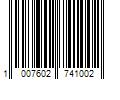 1 007602 741002